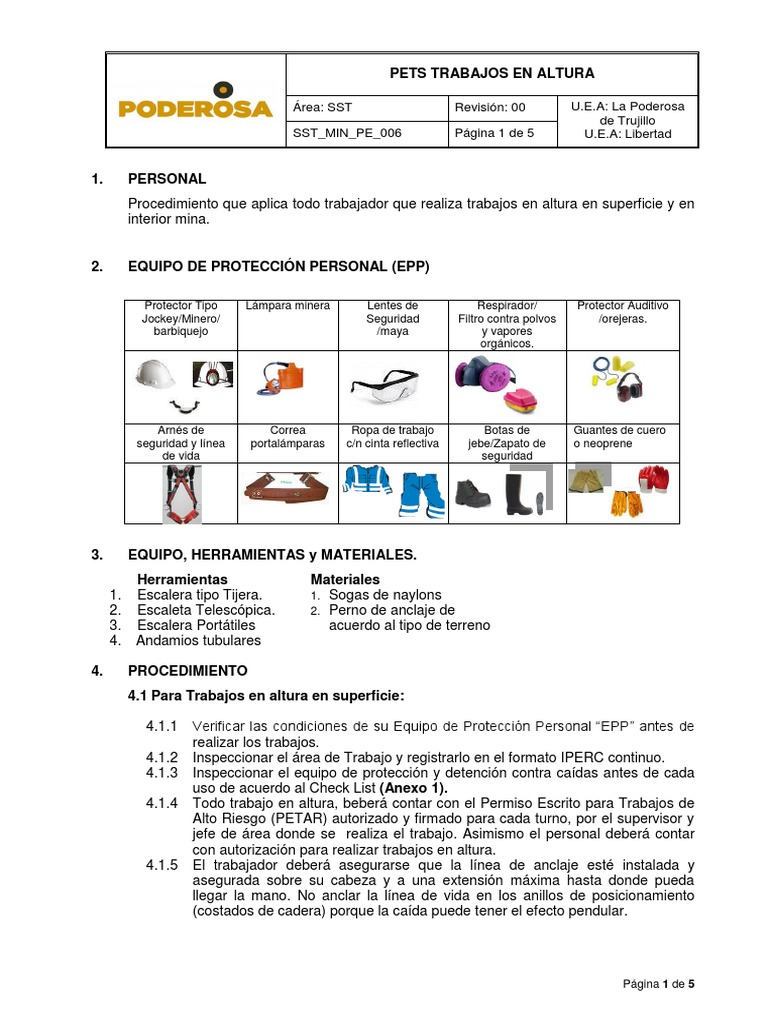 | PODEROSA | PETS TRABAJOS EN ALTURA | | |
|---|---|---|---|
| | Área: SST | Revisión: 00 | U.E.A: La Poderosa de Trujillo U.E.A: Libertad |
| | SST_MIN_PE_006 | Página 1 de 5 | |

1. PERSONAL

Procedimiento que aplica todo trabajador que realiza trabajos en altura en superficie y en interior mina.

2. EQUIPO DE PROTECCIÓN PERSONAL (EPP)

| Protector Tipo Jockey/Minero/ barbiquejo | Lámpara minera | Lentes de Seguridad /maya | Respirador/ Filtro contra polvos y vapores orgánicos. | Protector Auditivo /orejeras. |
|---|---|---|---|---|
| | | | | |
| Arnés de seguridad y línea de vida | Correa portalámparas | Ropa de trabajo c/n cinta reflectiva | Botas de jebe/Zapato de seguridad | Guantes de cuero o neoprene |
| | | | | |

3. EQUIPO, HERRAMIENTAS y MATERIALES.

Herramientas
1. Escalera tipo Tijera.
2. Escaleta Telescópica.
3. Escalera Portátiles
4. Andamios tubulares

Materiales
1. Sogas de naylons
2. Perno de anclaje de acuerdo al tipo de terreno

4. PROCEDIMIENTO

4.1 Para Trabajos en altura en superficie:

4.1.1 Verificar las condiciones de su Equipo de Protección Personal “EPP” antes de realizar los trabajos.
4.1.2 Inspeccionar el área de Trabajo y registrarlo en el formato IPERC continuo.
4.1.3 Inspeccionar el equipo de protección y detención contra caídas antes de cada uso de acuerdo al Check List (Anexo 1).
4.1.4 Todo trabajo en altura, beberá contar con el Permiso Escrito para Trabajos de Alto Riesgo (PETAR) autorizado y firmado para cada turno, por el supervisor y jefe de área donde se realiza el trabajo. Asimismo el personal deberá contar con autorización para realizar trabajos en altura.
4.1.5 El trabajador deberá asegurarse que la línea de anclaje esté instalada y asegurada sobre su cabeza y a una extensión máxima hasta donde pueda llegar la mano. No anclar la línea de vida en los anillos de posicionamiento (costados de cadera) porque la caída puede tener el efecto pendular.

Página 1 de 5